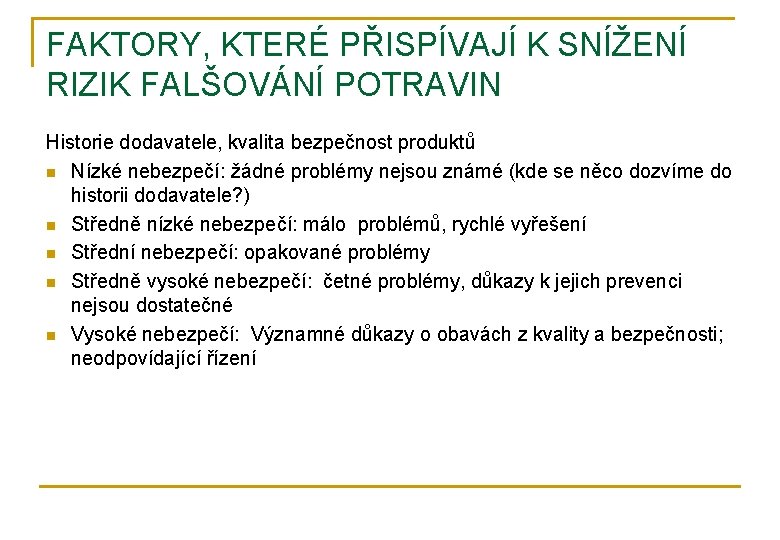 FAKTORY, KTERÉ PŘISPÍVAJÍ K SNÍŽENÍ RIZIK FALŠOVÁNÍ POTRAVIN

Historie dodavatele, kvalita bezpečnost produktů

- Nízké nebezpečí: žádné problémy nejsou známé (kde se něco dozvíme do historii dodavatele?)
- Středně nízké nebezpečí: málo problémů, rychlé vyřešení
- Střední nebezpečí: opakované problémy
- Středně vysoké nebezpečí: četné problémy, důkazy k jejich prevenci nejsou dostatečné
- Vysoké nebezpečí: Významné důkazy o obavách z kvality a bezpečnosti; neodpovídající řízení